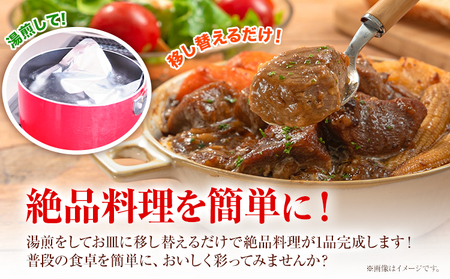 湯煎して!

移し替えるだけ!

絶品料理を簡単に!

湯煎をしてお皿に移し替えるだけで絶品料理が1品完成します!
普段の食卓を簡単に、おいしく彩ってみませんか?

※画像はイメージです。